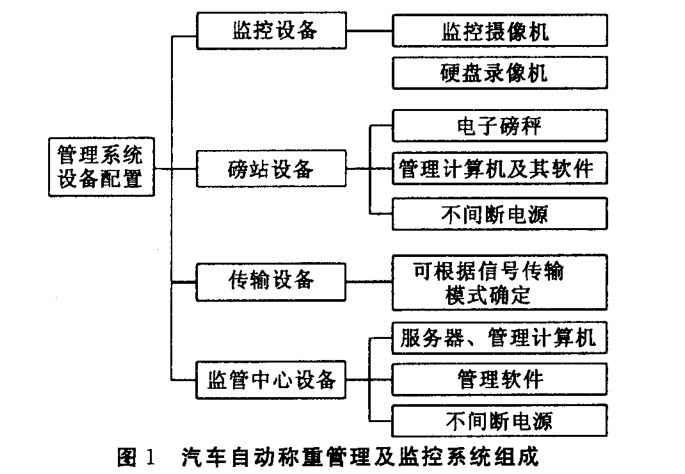 管理系统设备配置

监控设备
监控摄像机
硬盘录像机

磅站设备
电子磅秤
管理计算机及其软件
不间断电源

传输设备
可根据信号传输模式确定

监管中心设备
服务器、管理计算机
管理软件
不间断电源

图 1　汽车自动称重管理及监控系统组成